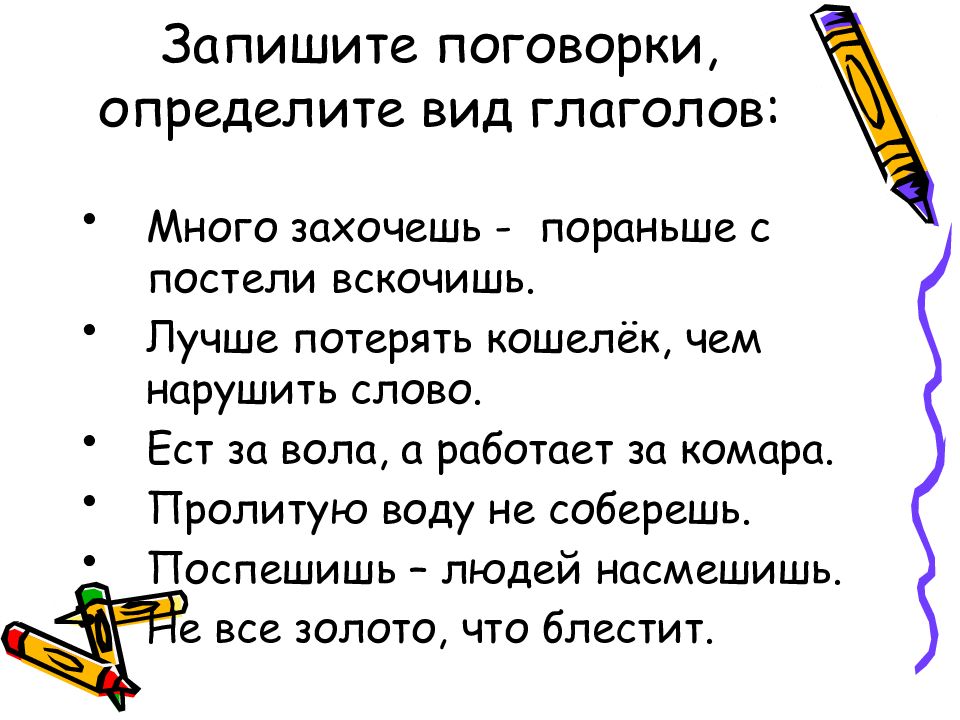 Запишите поговорки, определите вид глаголов:

• Много захочешь - пораньше с постели вскочишь.
• Лучше потерять кошелёк, чем нарушить слово.
• Ест за вола, а работает за комара.
• Пролитую воду не соберешь.
• Поспешишь – людей насмешишь.
• Не все золото, что блестит.